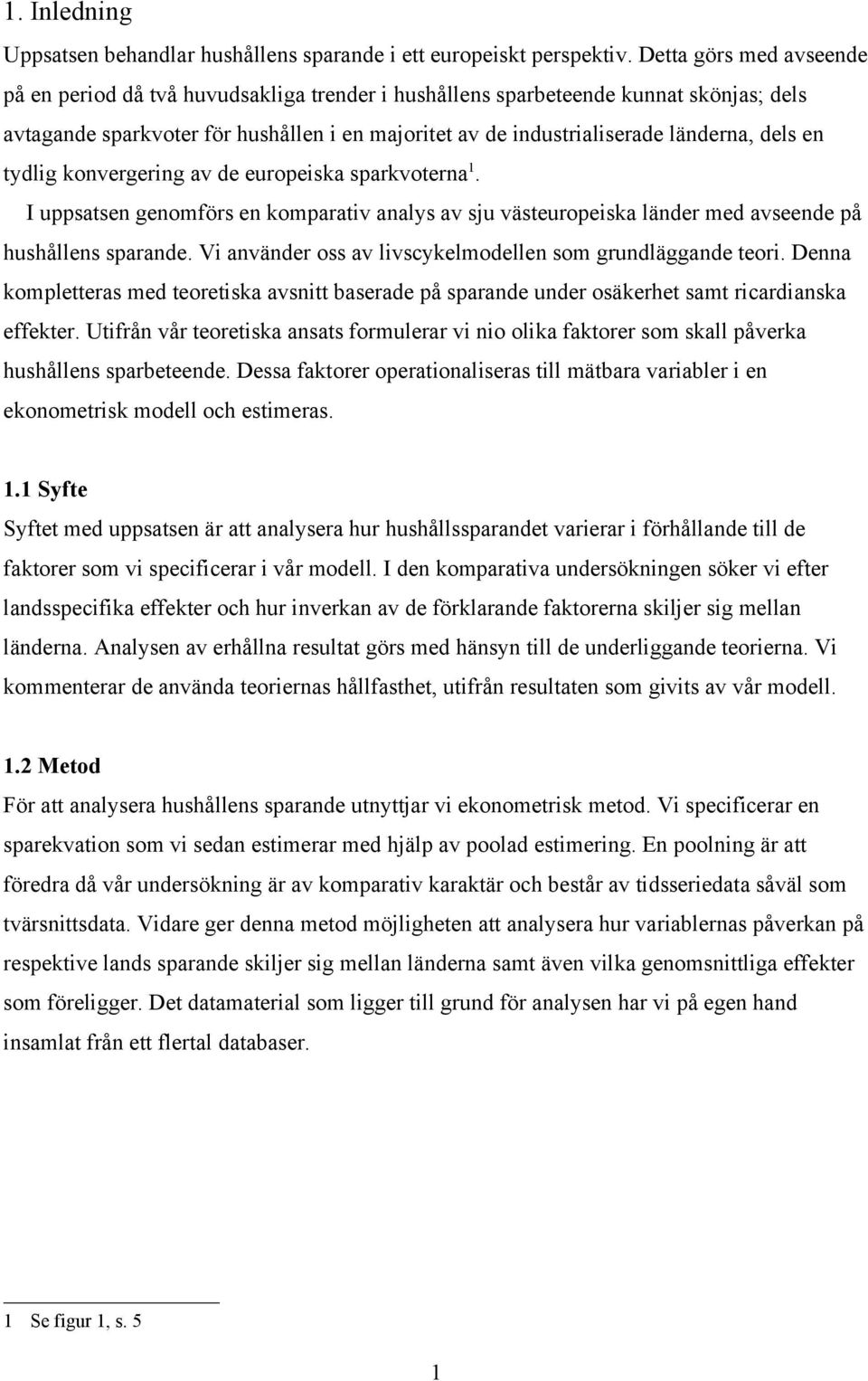 1. Inledning

Uppsatsen behandlar hushållens sparande i ett europeiskt perspektiv. Detta görs med avseende på en period då två huvudsakliga trender i hushållens sparbeteende kunnat skönjas; dels avtagande sparkvoter för hushållen i en majoritet av de industrialiserade länderna, dels en tydlig konvergering av de europeiska sparkvoterna$^1$.

I uppsatsen genomförs en komparativ analys av sju västeuropeiska länder med avseende på hushållens sparande. Vi använder oss av livscykelmodellen som grundläggande teori. Denna kompletteras med teoretiska avsnitt baserade på sparande under osäkerhet samt ricardianska effekter. Utifrån vår teoretiska ansats formulerar vi nio olika faktorer som skall påverka hushållens sparbeteende. Dessa faktorer operationaliseras till mätbara variabler i en ekonometrisk modell och estimeras.

1.1 Syfte

Syftet med uppsatsen är att analysera hur hushållssparandet varierar i förhållande till de faktorer som vi specificerar i vår modell. I den komparativa undersökningen söker vi efter landsspecifika effekter och hur inverkan av de förklarande faktorerna skiljer sig mellan länderna. Analysen av erhållna resultat görs med hänsyn till de underliggande teorierna. Vi kommenterar de använda teoriernas hållfasthet, utifrån resultaten som givits av vår modell.

1.2 Metod

För att analysera hushållens sparande utnyttjar vi ekonometrisk metod. Vi specificerar en sparekvation som vi sedan estimerar med hjälp av poolad estimering. En poolning är att föredra då vår undersökning är av komparativ karaktär och består av tidsseriedata såväl som tvärsnittsdata. Vidare ger denna metod möjligheten att analysera hur variablernas påverkan på respektive lands sparande skiljer sig mellan länderna samt även vilka genomsnittliga effekter som föreligger. Det datamaterial som ligger till grund för analysen har vi på egen hand insamlat från ett flertal databaser.

1 Se figur 1, s. 5

1